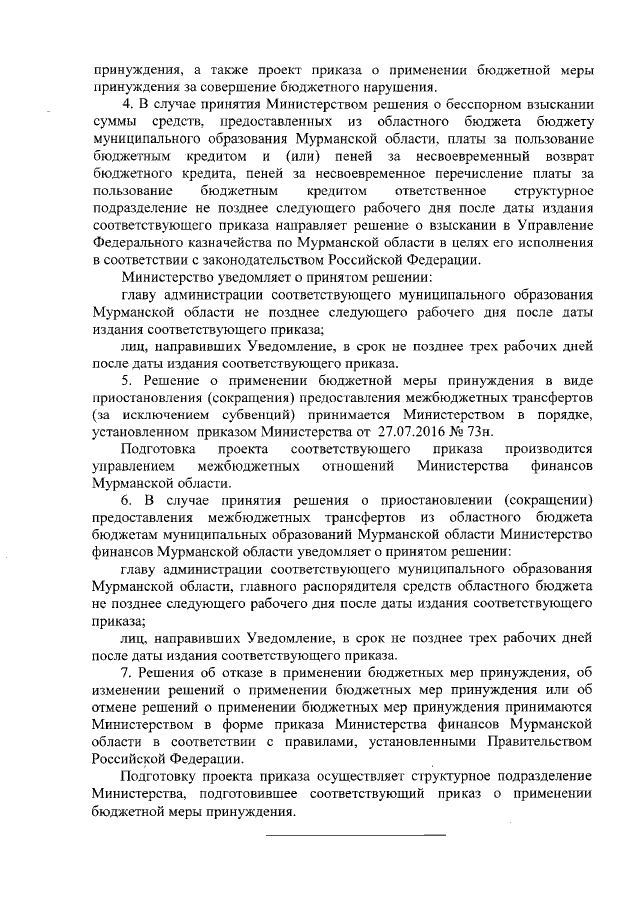 принуждения, а также проект приказа о применении бюджетной меры принуждения за совершение бюджетного нарушения.

4. В случае принятия Министерством решения о бесспорном взыскании суммы средств, предоставленных из областного бюджета бюджету муниципального образования Мурманской области, платы за пользование бюджетным кредитом и (или) пеней за несвоевременный возврат бюджетного кредита, пеней за несвоевременное перечисление платы за пользование бюджетным кредитом ответственное структурное подразделение не позднее следующего рабочего дня после даты издания соответствующего приказа направляет решение о взыскании в Управление Федерального казначейства по Мурманской области в целях его исполнения в соответствии с законодательством Российской Федерации.

Министерство уведомляет о принятом решении:

главу администрации соответствующего муниципального образования Мурманской области не позднее следующего рабочего дня после даты издания соответствующего приказа;

лиц, направивших Уведомление, в срок не позднее трех рабочих дней после даты издания соответствующего приказа.

5. Решение о применении бюджетной меры принуждения в виде приостановления (сокращения) предоставления межбюджетных трансфертов (за исключением субвенций) принимается Министерством в порядке, установленном приказом Министерства от 27.07.2016 № 73н.

Подготовка проекта соответствующего приказа производится управлением межбюджетных отношений Министерства финансов Мурманской области.

6. В случае принятия решения о приостановлении (сокращении) предоставления межбюджетных трансфертов из областного бюджета бюджетам муниципальных образований Мурманской области Министерство финансов Мурманской области уведомляет о принятом решении:

главу администрации соответствующего муниципального образования Мурманской области, главного распорядителя средств областного бюджета не позднее следующего рабочего дня после даты издания соответствующего приказа;

лиц, направивших Уведомление, в срок не позднее трех рабочих дней после даты издания соответствующего приказа.

7. Решения об отказе в применении бюджетных мер принуждения, об изменении решений о применении бюджетных мер принуждения или об отмене решений о применении бюджетных мер принуждения принимаются Министерством в форме приказа Министерства финансов Мурманской области в соответствии с правилами, установленными Правительством Российской Федерации.

Подготовку проекта приказа осуществляет структурное подразделение Министерства, подготовившее соответствующий приказ о применении бюджетной меры принуждения.